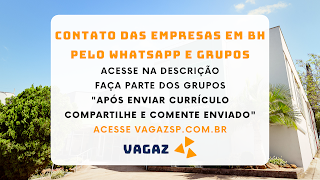 CONTATO DAS EMPRESAS EM BH PELO WHATSAPP E GRUPOS

ACESSE NA DESCRIÇÃO
FAÇA PARTE DOS GRUPOS
"APÓS ENVIAR CURRÍCULO COMPARTILHE E COMENTE ENVIADO"

ACESSE VAGAZSP.COM.BR

VAGAZ